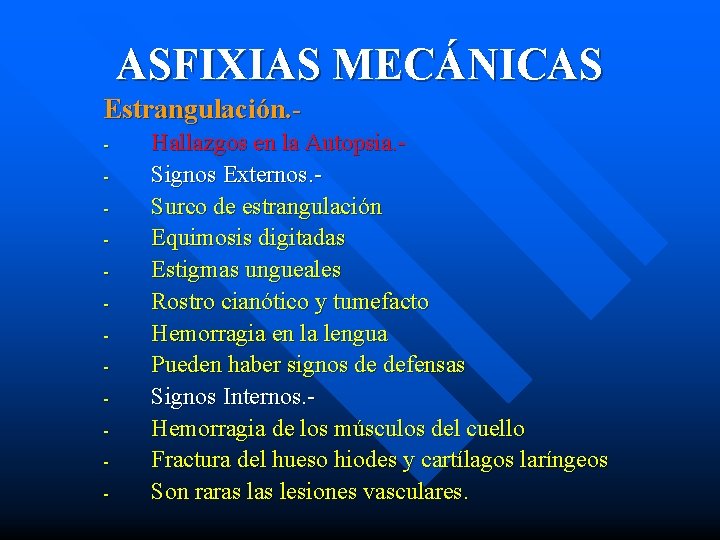 ASFIXIAS MECÁNICAS

Estrangulación.-

- Hallazgos en la Autopsia.-
- Signos Externos.-
- Surco de estrangulación
- Equimosis digitadas
- Estigmas ungueales
- Rostro cianótico y tumefacto
- Hemorragia en la lengua
- Pueden haber signos de defensas
- Signos Internos.-
- Hemorragia de los músculos del cuello
- Fractura del hueso hiodes y cartílagos laríngeos
- Son raras las lesiones vasculares.